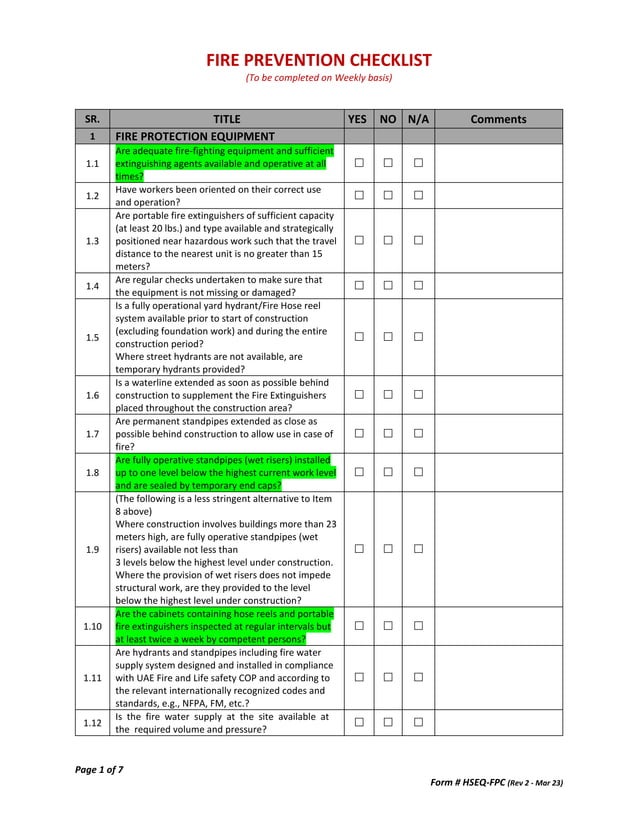 FIRE PREVENTION CHECKLIST

(To be completed on Weekly basis)

| SR. | TITLE | YES | NO | N/A | Comments |
|---|---|---|---|---|---|
| 1 | FIRE PROTECTION EQUIPMENT | | | | |
| 1.1 | Are adequate fire-fighting equipment and sufficient extinguishing agents available and operative at all times? | ☐ | ☐ | ☐ | |
| 1.2 | Have workers been oriented on their correct use and operation? | ☐ | ☐ | ☐ | |
| 1.3 | Are portable fire extinguishers of sufficient capacity (at least 20 lbs.) and type available and strategically positioned near hazardous work such that the travel distance to the nearest unit is no greater than 15 meters? | ☐ | ☐ | ☐ | |
| 1.4 | Are regular checks undertaken to make sure that the equipment is not missing or damaged? | ☐ | ☐ | ☐ | |
| 1.5 | Is a fully operational yard hydrant/Fire Hose reel system available prior to start of construction (excluding foundation work) and during the entire construction period? Where street hydrants are not available, are temporary hydrants provided? | ☐ | ☐ | ☐ | |
| 1.6 | Is a waterline extended as soon as possible behind construction to supplement the Fire Extinguishers placed throughout the construction area? | ☐ | ☐ | ☐ | |
| 1.7 | Are permanent standpipes extended as close as possible behind construction to allow use in case of fire? | ☐ | ☐ | ☐ | |
| 1.8 | Are fully operative standpipes (wet risers) installed up to one level below the highest current work level and are sealed by temporary end caps? | ☐ | ☐ | ☐ | |
| 1.9 | (The following is a less stringent alternative to Item 8 above) Where construction involves buildings more than 23 meters high, are fully operative standpipes (wet risers) available not less than 3 levels below the highest level under construction. Where the provision of wet risers does not impede structural work, are they provided to the level below the highest level under construction? | ☐ | ☐ | ☐ | |
| 1.10 | Are the cabinets containing hose reels and portable fire extinguishers inspected at regular intervals but at least twice a week by competent persons? | ☐ | ☐ | ☐ | |
| 1.11 | Are hydrants and standpipes including fire water supply system designed and installed in compliance with UAE Fire and Life safety COP and according to the relevant internationally recognized codes and standards, e.g., NFPA, FM, etc.? | ☐ | ☐ | ☐ | |
| 1.12 | Is the fire water supply at the site available at the required volume and pressure? | ☐ | ☐ | ☐ | |

Page 1 of 7

Form # HSEQ-FPC (Rev 2 - Mar 23)